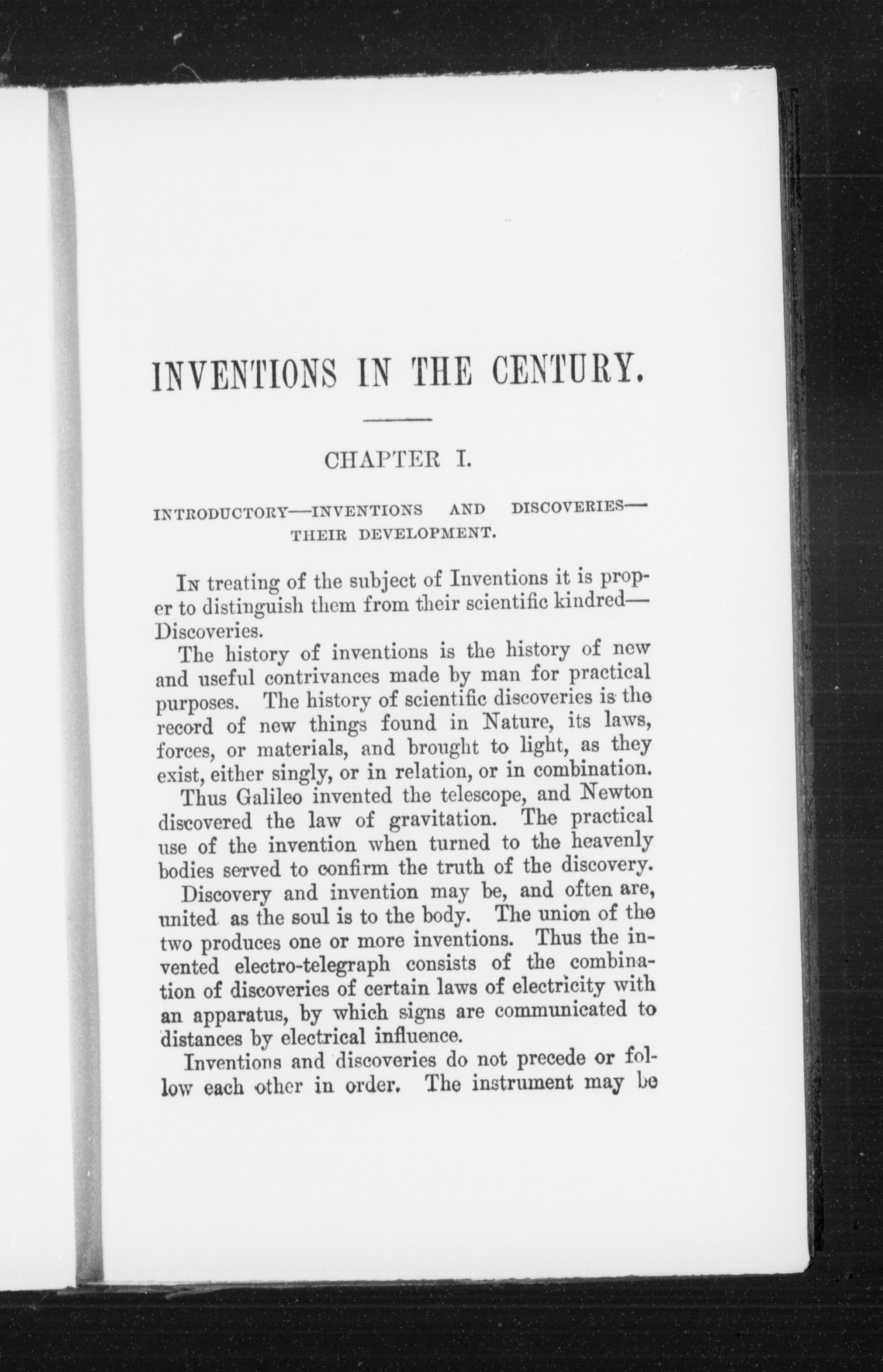 INVENTIONS IN THE CENTURY.

CHAPTER I.

INTRODUCTORY—INVENTIONS AND DISCOVERIES—THEIR DEVELOPMENT.

In treating of the subject of Inventions it is proper to distinguish them from their scientific kindred—Discoveries.

The history of inventions is the history of new and useful contrivances made by man for practical purposes. The history of scientific discoveries is the record of new things found in Nature, its laws, forces, or materials, and brought to light, as they exist, either singly, or in relation, or in combination.

Thus Galileo invented the telescope, and Newton discovered the law of gravitation. The practical use of the invention when turned to the heavenly bodies served to confirm the truth of the discovery.

Discovery and invention may be, and often are, united as the soul is to the body. The union of the two produces one or more inventions. Thus the invented electro-telegraph consists of the combination of discoveries of certain laws of electricity with an apparatus, by which signs are communicated to distances by electrical influence.

Inventions and discoveries do not precede or follow each other in order. The instrument may be